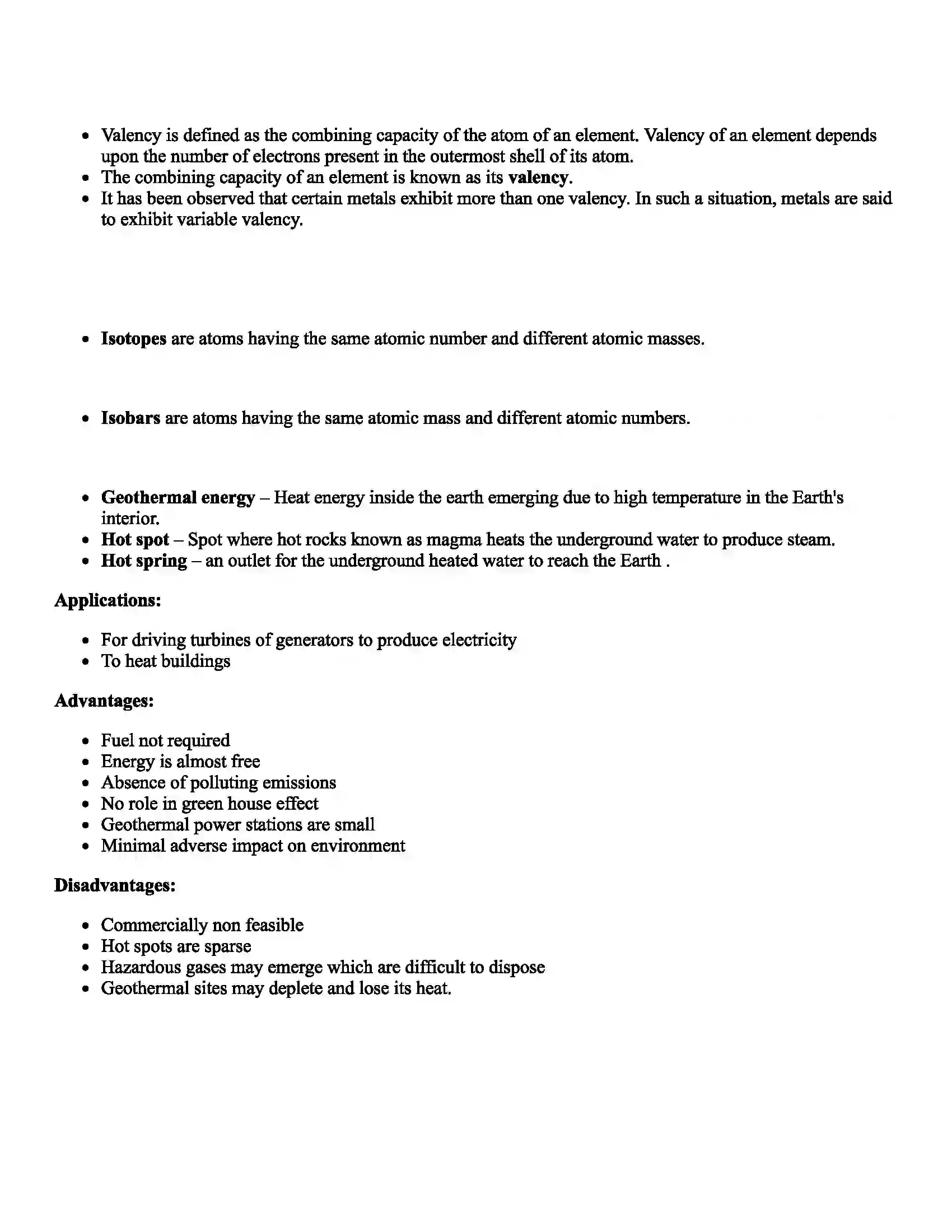 • Valency is defined as the combining capacity of the atom of an element. Valency of an element depends upon the number of electrons present in the outermost shell of its atom.
• The combining capacity of an element is known as its valency.
• It has been observed that certain metals exhibit more than one valency. In such a situation, metals are said to exhibit variable valency.

• Isotopes are atoms having the same atomic number and different atomic masses.

• Isobars are atoms having the same atomic mass and different atomic numbers.

• Geothermal energy – Heat energy inside the earth emerging due to high temperature in the Earth's interior.
• Hot spot – Spot where hot rocks known as magma heats the underground water to produce steam.
• Hot spring – an outlet for the underground heated water to reach the Earth .

Applications:

• For driving turbines of generators to produce electricity
• To heat buildings

Advantages:

• Fuel not required
• Energy is almost free
• Absence of polluting emissions
• No role in green house effect
• Geothermal power stations are small
• Minimal adverse impact on environment

Disadvantages:

• Commercially non feasible
• Hot spots are sparse
• Hazardous gases may emerge which are difficult to dispose
• Geothermal sites may deplete and lose its heat.